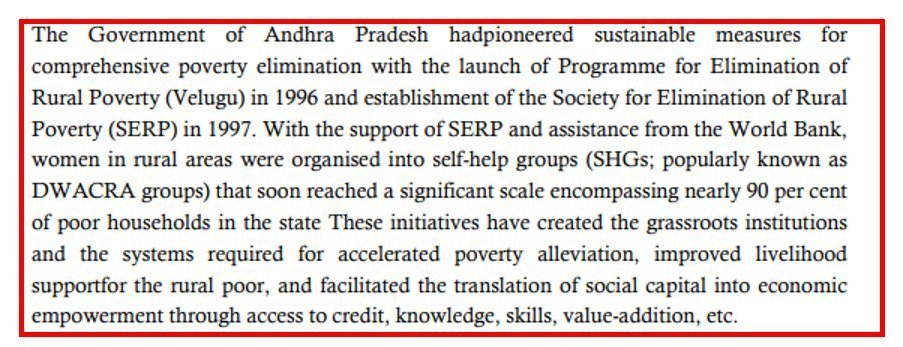 The Government of Andhra Pradesh hadpioneered sustainable measures for comprehensive poverty elimination with the launch of Programme for Elimination of Rural Poverty (Velugu) in 1996 and establishment of the Society for Elimination of Rural Poverty (SERP) in 1997. With the support of SERP and assistance from the World Bank, women in rural areas were organised into self-help groups (SHGs; popularly known as DWACRA groups) that soon reached a significant scale encompassing nearly 90 per cent of poor households in the state These initiatives have created the grassroots institutions and the systems required for accelerated poverty alleviation, improved livelihood supportfor the rural poor, and facilitated the translation of social capital into economic empowerment through access to credit, knowledge, skills, value-addition, etc.